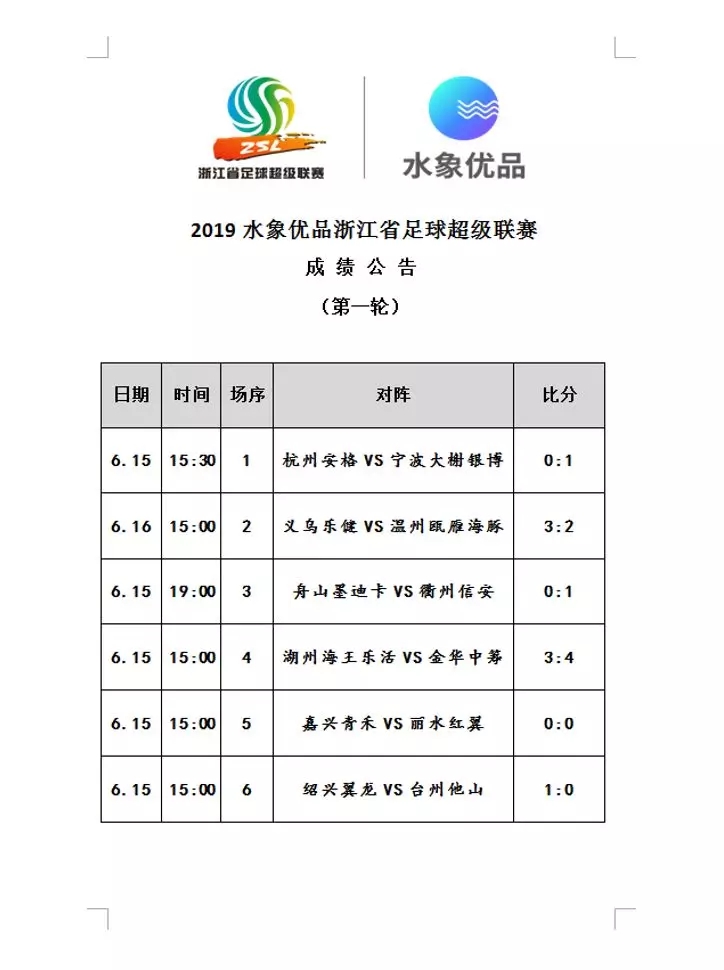 ZSL
浙江省足球超级联赛

水象优品

2019 水象优品浙江省足球超级联赛
成 绩 公 告
（第一轮）

| 日期 | 时间 | 场序 | 对阵 | 比分 |
|---|---|---|---|---|
| 6.15 | 15:30 | 1 | 杭州安格 VS 宁波大榭银博 | 0:1 |
| 6.16 | 15:00 | 2 | 义乌乐健 VS 温州瓯雁海豚 | 3:2 |
| 6.15 | 19:00 | 3 | 舟山墨迪卡 VS 衢州信安 | 0:1 |
| 6.15 | 15:00 | 4 | 湖州海王乐活 VS 金华中筹 | 3:4 |
| 6.15 | 15:00 | 5 | 嘉兴青禾 VS 丽水红翼 | 0:0 |
| 6.15 | 15:00 | 6 | 绍兴翼龙 VS 台州他山 | 1:0 |